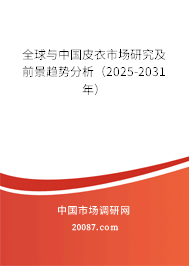 全球与中国皮衣市场研究及前景趋势分析（2025-2031年）

中国市场调研网

20087.com